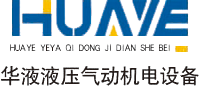 HUAYE
HUAYE YEYA QI DONG JI DIAN SHE BEI
华液液压气动机电设备